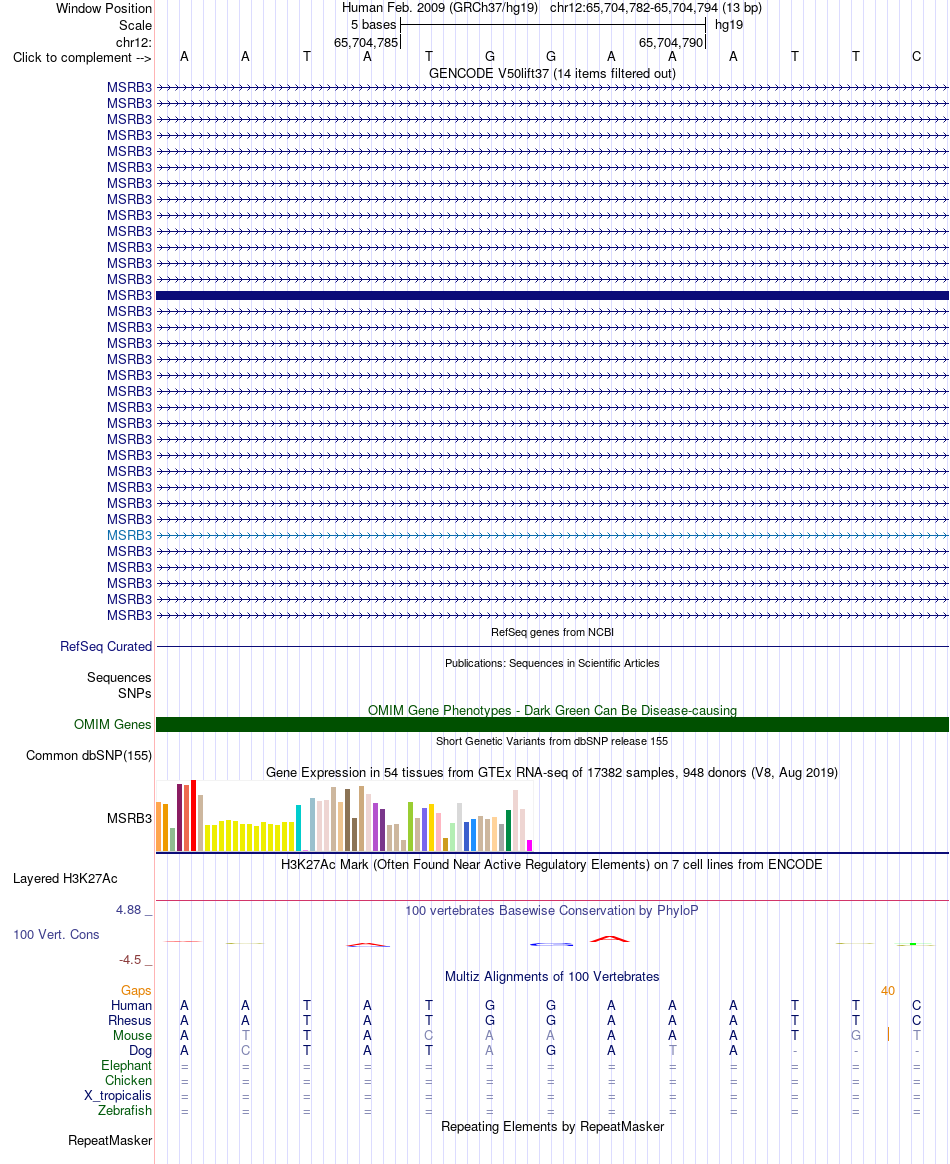 Window Position Human Feb. 2009 (GRCh37/hg19) chr12:65,704,782-65,704,794 (13 bp)
Scale 5 bases hg19
chr12: 65,704,785 65,704,790
Click to complement --> A A T A T G G A A A T T C
GENCODE V50lift37 (14 items filtered out)
MSRB3
MSRB3
MSRB3
MSRB3
MSRB3
MSRB3
MSRB3
MSRB3
MSRB3
MSRB3
MSRB3
MSRB3
MSRB3
MSRB3
MSRB3
MSRB3
MSRB3
MSRB3
MSRB3
MSRB3
MSRB3
MSRB3
MSRB3
MSRB3
MSRB3
MSRB3
MSRB3
MSRB3
MSRB3
MSRB3
MSRB3
MSRB3
MSRB3
MSRB3
RefSeq genes from NCBI
RefSeq Curated
Publications: Sequences in Scientific Articles
Sequences
SNPs
OMIM Gene Phenotypes - Dark Green Can Be Disease-causing
OMIM Genes
Short Genetic Variants from dbSNP release 155
Common dbSNP(155)
Gene Expression in 54 tissues from GTEx RNA-seq of 17382 samples, 948 donors (V8, Aug 2019)
MSRB3
H3K27Ac Mark (Often Found Near Active Regulatory Elements) on 7 cell lines from ENCODE
Layered H3K27Ac
4.88 _
100 vertebrates Basewise Conservation by PhyloP
100 Vert. Cons
-4.5 _
Multiz Alignments of 100 Vertebrates
Gaps 40
Human A A T A T G G A A A T T C
Rhesus A A T A T G G A A A T T C
Mouse A T T A C A A A A A T G T
Dog A C T A T A G A T A - - -
Elephant = = = = = = = = = = = = =
Chicken = = = = = = = = = = = = =
X_tropicalis = = = = = = = = = = = = =
Zebrafish = = = = = = = = = = = = =
Repeating Elements by RepeatMasker
RepeatMasker